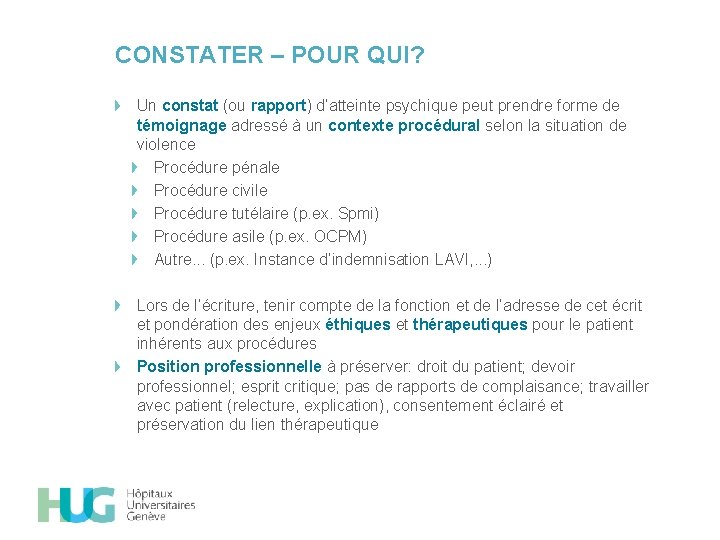 CONSTATER – POUR QUI?

Un constat (ou rapport) d'atteinte psychique peut prendre forme de témoignage adressé à un contexte procédural selon la situation de violence

Procédure pénale

Procédure civile

Procédure tutélaire (p.ex. Spmi)

Procédure asile (p.ex. OCPM)

Autre... (p.ex. Instance d'indemnisation LAVI,...)

Lors de l'écriture, tenir compte de la fonction et de l'adresse de cet écrit et pondération des enjeux éthiques et thérapeutiques pour le patient inhérents aux procédures

Position professionnelle à préserver: droit du patient; devoir professionnel; esprit critique; pas de rapports de complaisance; travailler avec patient (relecture, explication), consentement éclairé et préservation du lien thérapeutique

HUG Hôpitaux Universitaires Genève